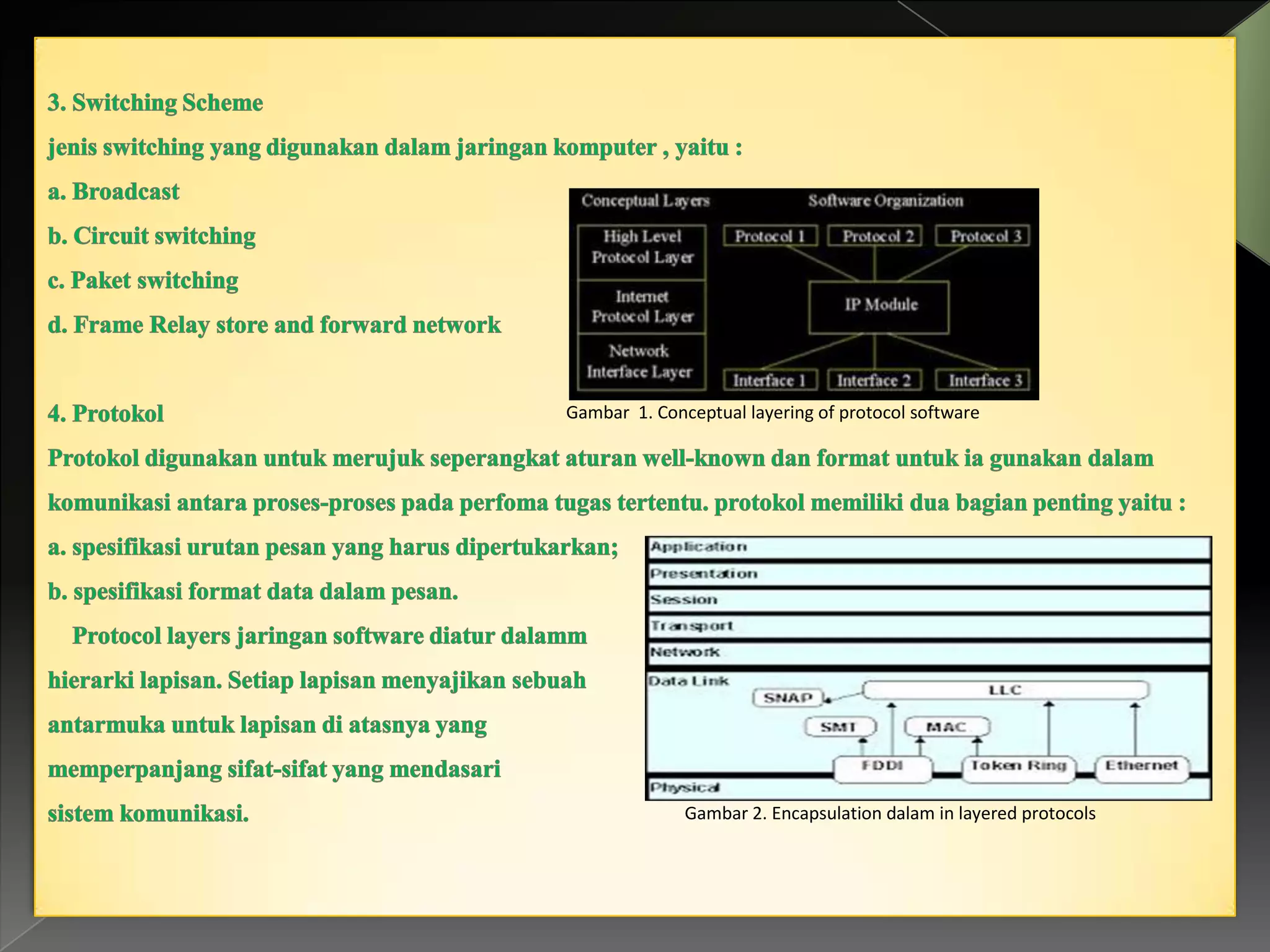 3. Switching Scheme

jenis switching yang digunakan dalam jaringan komputer , yaitu :

a. Broadcast

b. Circuit switching

c. Paket switching

d. Frame Relay store and forward network

Conceptual Layers

Software Organization

High Level Protocol Layer

Internet Protocol Layer

Network Interface Layer

Protocol 1

Protocol 2

Protocol 3

IP Module

Interface 1

Interface 2

Interface 3

Gambar 1. Conceptual layering of protocol software

4. Protokol

Protokol digunakan untuk merujuk seperangkat aturan well-known dan format untuk ia gunakan dalam komunikasi antara proses-proses pada perfoma tugas tertentu. protokol memiliki dua bagian penting yaitu :

a. spesifikasi urutan pesan yang harus dipertukarkan;

b. spesifikasi format data dalam pesan.

Protocol layers jaringan software diatur dalamm hierarki lapisan. Setiap lapisan menyajikan sebuah antarmuka untuk lapisan di atasnya yang memperpanjang sifat-sifat yang mendasari sistem komunikasi.

Application

Presentation

Session

Transport

Network

Data Link

SNAP

LLC

SMT

MAC

FDDI

Token Ring

Ethernet

Physical

Gambar 2. Encapsulation dalam in layered protocols